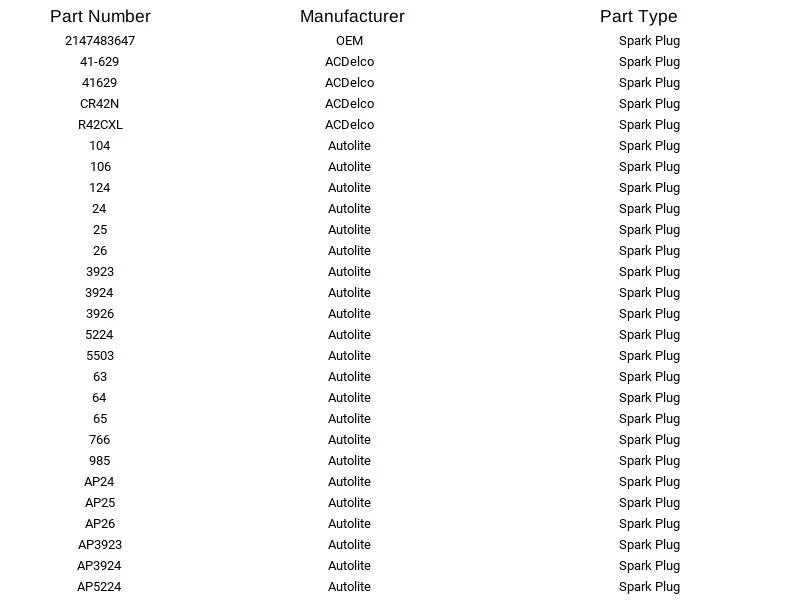 | Part Number | Manufacturer | Part Type |
|---|---|---|
| 2147483647 | OEM | Spark Plug |
| 41-629 | ACDelco | Spark Plug |
| 41629 | ACDelco | Spark Plug |
| CR42N | ACDelco | Spark Plug |
| R42CXL | ACDelco | Spark Plug |
| 104 | Autolite | Spark Plug |
| 106 | Autolite | Spark Plug |
| 124 | Autolite | Spark Plug |
| 24 | Autolite | Spark Plug |
| 25 | Autolite | Spark Plug |
| 26 | Autolite | Spark Plug |
| 3923 | Autolite | Spark Plug |
| 3924 | Autolite | Spark Plug |
| 3926 | Autolite | Spark Plug |
| 5224 | Autolite | Spark Plug |
| 5503 | Autolite | Spark Plug |
| 63 | Autolite | Spark Plug |
| 64 | Autolite | Spark Plug |
| 65 | Autolite | Spark Plug |
| 766 | Autolite | Spark Plug |
| 985 | Autolite | Spark Plug |
| AP24 | Autolite | Spark Plug |
| AP25 | Autolite | Spark Plug |
| AP26 | Autolite | Spark Plug |
| AP3923 | Autolite | Spark Plug |
| AP3924 | Autolite | Spark Plug |
| AP5224 | Autolite | Spark Plug |